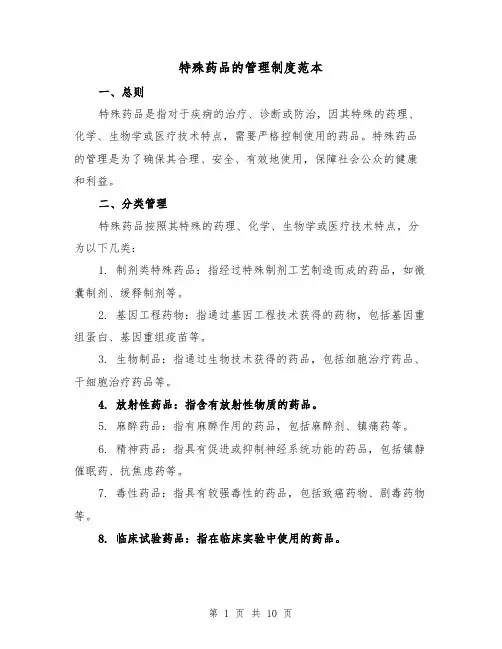 特殊药品的管理制度范本

一、总则

特殊药品是指对于疾病的治疗、诊断或防治，因其特殊的药理、化学、生物学或医疗技术特点，需要严格控制使用的药品。特殊药品的管理是为了确保其合理、安全、有效地使用，保障社会公众的健康和利益。

二、分类管理

特殊药品按照其特殊的药理、化学、生物学或医疗技术特点，分为以下几类：

1. 制剂类特殊药品：指经过特殊制剂工艺制造而成的药品，如微囊制剂、缓释制剂等。

2. 基因工程药物：指通过基因工程技术获得的药物，包括基因重组蛋白、基因重组疫苗等。

3. 生物制品：指通过生物技术获得的药品，包括细胞治疗药品、干细胞治疗药品等。

4. 放射性药品：指含有放射性物质的药品。

5. 麻醉药品：指有麻醉作用的药品，包括麻醉剂、镇痛药等。

6. 精神药品：指具有促进或抑制神经系统功能的药品，包括镇静催眠药、抗焦虑药等。

7. 毒性药品：指具有较强毒性的药品，包括致癌药物、剧毒药物等。

8. 临床试验药品：指在临床实验中使用的药品。

第 1 页 共 10 页